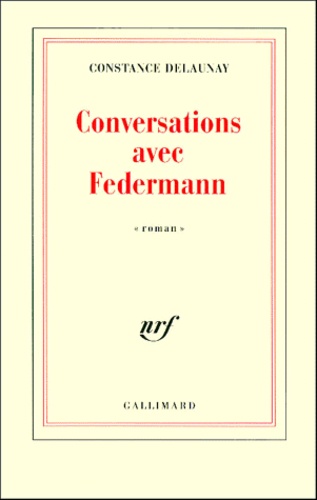 CONSTANCE DELAUNAY

Conversations avec Federmann

« roman »

nrf

GALLIMARD